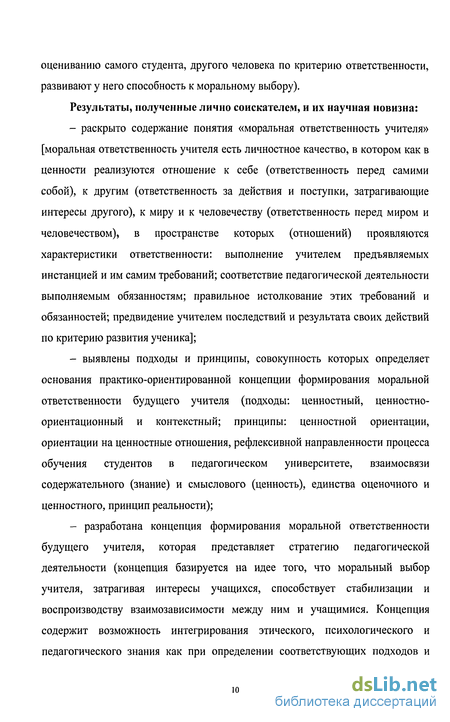 оцениванию самого студента, другого человека по критерию ответственности, развивают у него способность к моральному выбору).

Результаты, полученные лично соискателем, и их научная новизна:

– раскрыто содержание понятия «моральная ответственность учителя» [моральная ответственность учителя есть личностное качество, в котором как в ценности реализуются отношение к себе (ответственность перед самими собой), к другим (ответственность за действия и поступки, затрагивающие интересы другого), к миру и к человечеству (ответственность перед миром и человечеством), в пространстве которых (отношений) проявляются характеристики ответственности: выполнение учителем предъявляемых инстанцией и им самим требований; соответствие педагогической деятельности выполняемым обязанностям; правильное истолкование этих требований и обязанностей; предвидение учителем последствий и результата своих действий по критерию развития ученика];

– выявлены подходы и принципы, совокупность которых определяет основания практико-ориентированной концепции формирования моральной ответственности будущего учителя (подходы: ценностный, ценностно-ориентационный и контекстный; принципы: ценностной ориентации, ориентации на ценностные отношения, рефлексивной направленности процесса обучения студентов в педагогическом университете, взаимосвязи содержательного (знание) и смыслового (ценность), единства оценочного и ценностного, принцип реальности);

– разработана концепция формирования моральной ответственности будущего учителя, которая представляет стратегию педагогической деятельности (концепция базируется на идее того, что моральный выбор учителя, затрагивая интересы учащихся, способствует стабилизации и воспроизводству взаимозависимости между ним и учащимися. Концепция содержит возможность интегрирования этического, психологического и педагогического знания как при определении соответствующих подходов и

10

dsLib.net
библиотека диссертаций